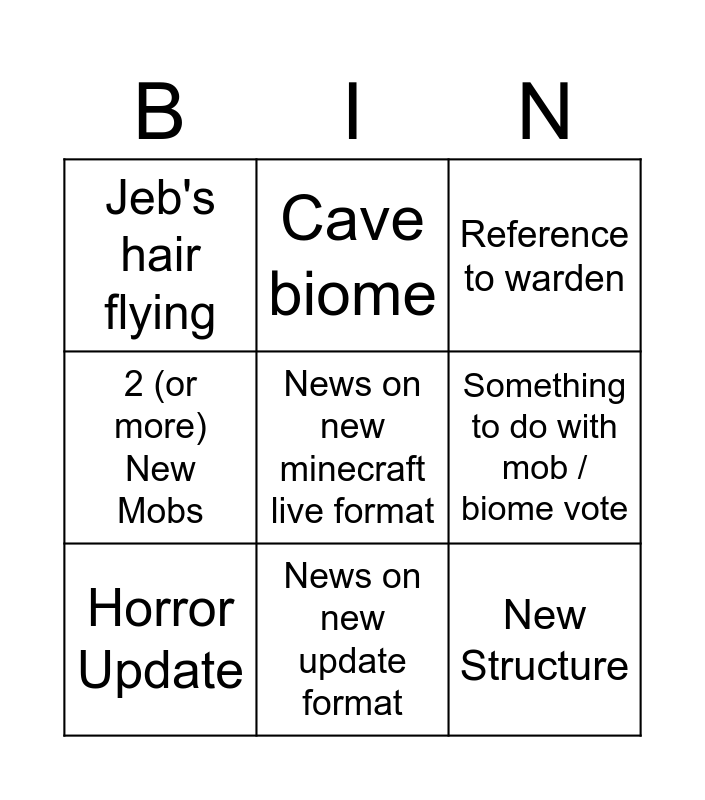 | B | I | N |
|---|---|---|
| Jeb's hair flying | Cave biome | Reference to warden |
| 2 (or more) New Mobs | News on new minecraft live format | Something to do with mob / biome vote |
| Horror Update | News on new update format | New Structure |